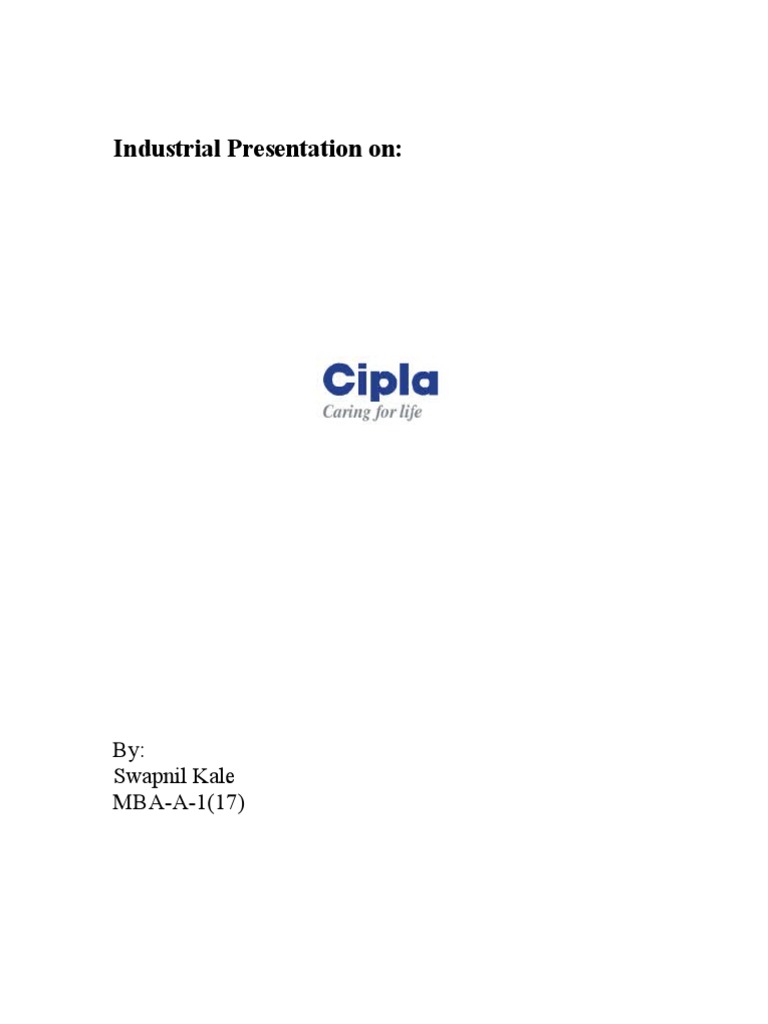 Industrial Presentation on:

Cipla
Caring for life

By:
Swapnil Kale
MBA-A-1(17)